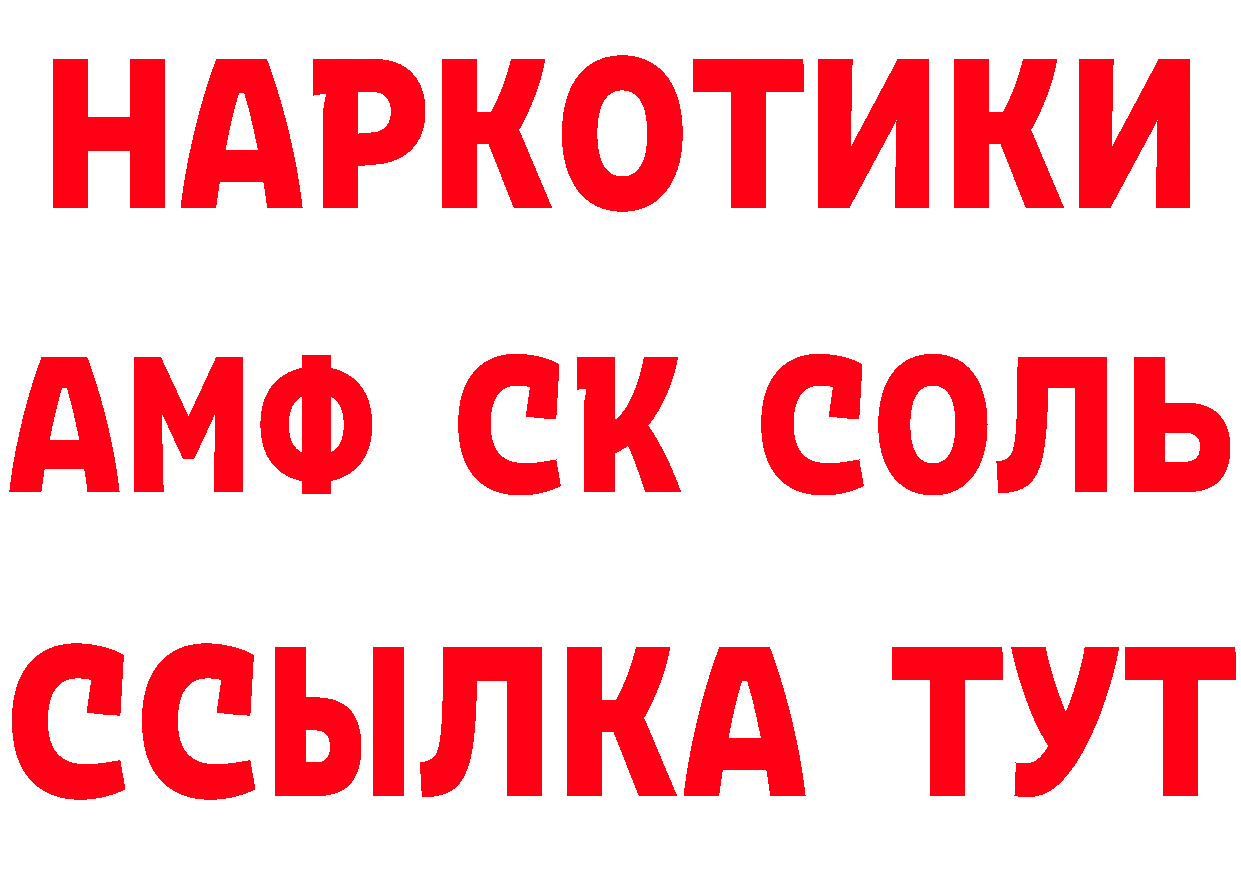 НАРКОТИКИ

АМФ СК СОЛЬ

ССЫЛКА ТУТ